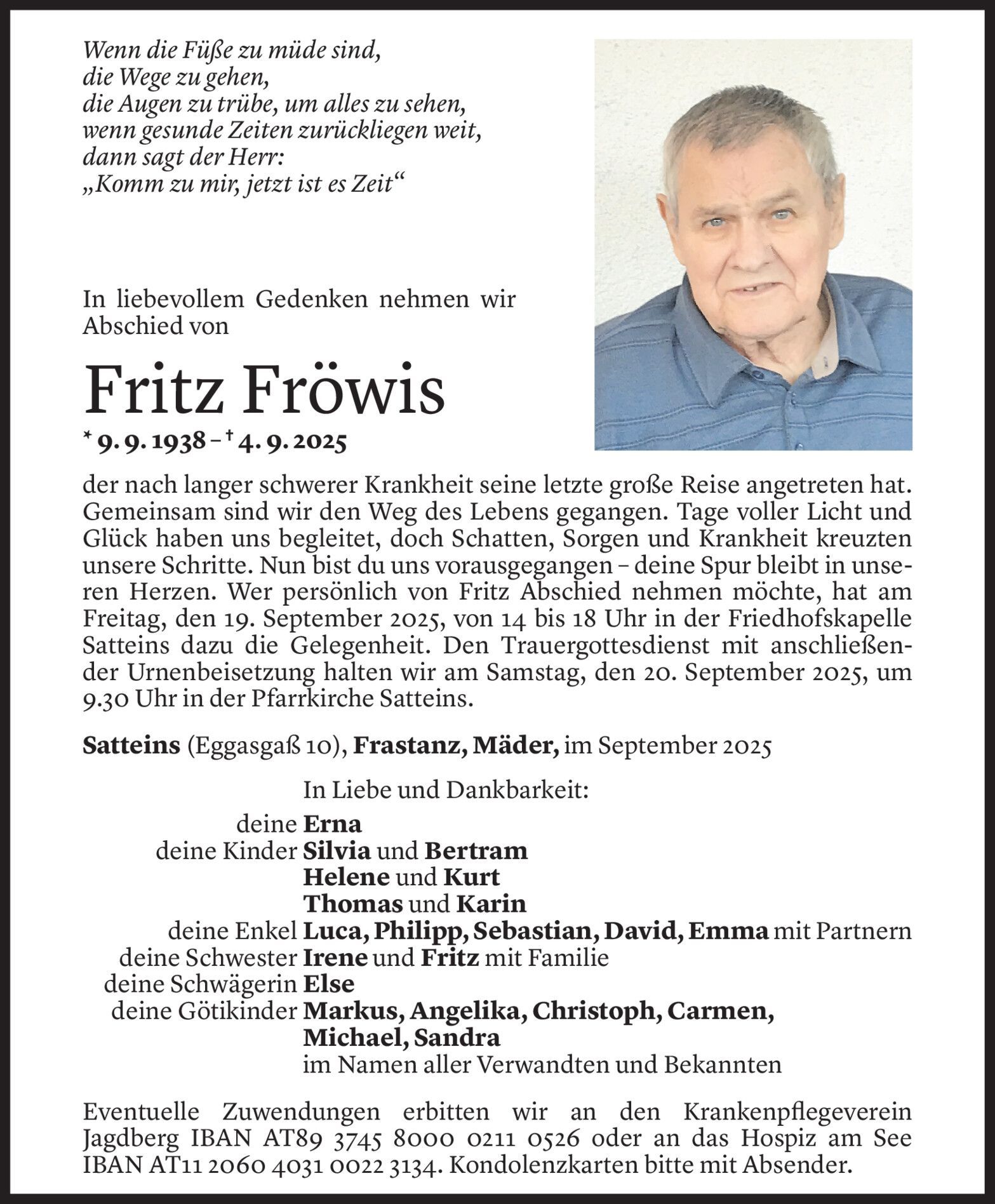 Wenn die Füße zu müde sind,
die Wege zu gehen,
die Augen zu trübe, um alles zu sehen,
wenn gesunde Zeiten zurückliegen weit,
dann sagt der Herr:
„Komm zu mir, jetzt ist es Zeit“

In liebevollem Gedenken nehmen wir Abschied von

Fritz Fröwis

* 9. 9. 1938 – † 4. 9. 2025

der nach langer schwerer Krankheit seine letzte große Reise angetreten hat. Gemeinsam sind wir den Weg des Lebens gegangen. Tage voller Licht und Glück haben uns begleitet, doch Schatten, Sorgen und Krankheit kreuzten unsere Schritte. Nun bist du uns vorausgegangen – deine Spur bleibt in unseren Herzen. Wer persönlich von Fritz Abschied nehmen möchte, hat am Freitag, den 19. September 2025, von 14 bis 18 Uhr in der Friedhofskapelle Satteins dazu die Gelegenheit. Den Trauergottesdienst mit anschließender Urnenbeisetzung halten wir am Samstag, den 20. September 2025, um 9.30 Uhr in der Pfarrkirche Satteins.

Satteins (Eggasgaß 10), Frastanz, Mäder, im September 2025

In Liebe und Dankbarkeit:
deine Erna
deine Kinder Silvia und Bertram
Helene und Kurt
Thomas und Karin
deine Enkel Luca, Philipp, Sebastian, David, Emma mit Partnern
deine Schwester Irene und Fritz mit Familie
deine Schwägerin Else
deine Götikinder Markus, Angelika, Christoph, Carmen,
Michael, Sandra
im Namen aller Verwandten und Bekannten

Eventuelle Zuwendungen erbitten wir an den Krankenpflegeverein Jagdberg IBAN AT89 3745 8000 0211 0526 oder an das Hospiz am See IBAN AT11 2060 4031 0022 3134. Kondolenzkarten bitte mit Absender.